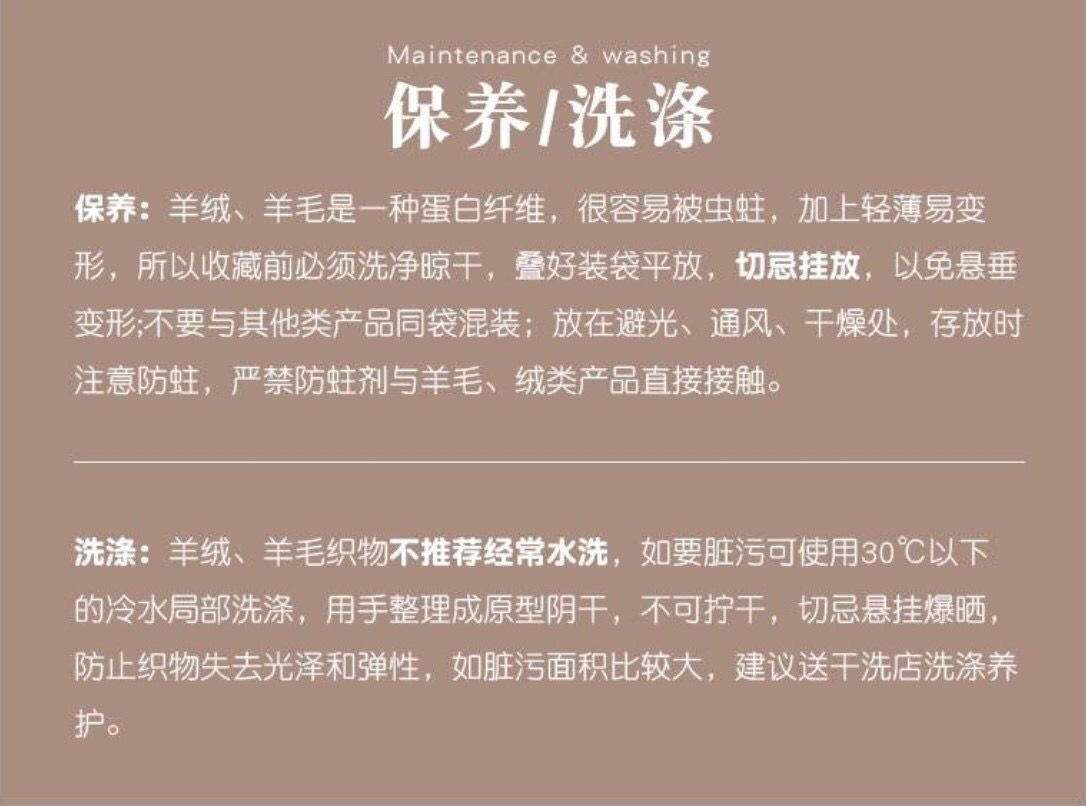 Maintenance & washing

保养/洗涤

保养：羊绒、羊毛是一种蛋白纤维，很容易被虫蛀，加上轻薄易变形，所以收藏前必须洗净晾干，叠好装袋平放，切忌挂放，以免悬垂变形;不要与其他类产品同袋混装；放在避光、通风、干燥处，存放时注意防蛀，严禁防蛀剂与羊毛、绒类产品直接接触。

洗涤：羊绒、羊毛织物不推荐经常水洗，如要脏污可使用30℃以下的冷水局部洗涤，用手整理成原型阴干，不可拧干，切忌悬挂爆晒，防止织物失去光泽和弹性，如脏污面积比较大，建议送干洗店洗涤养护。